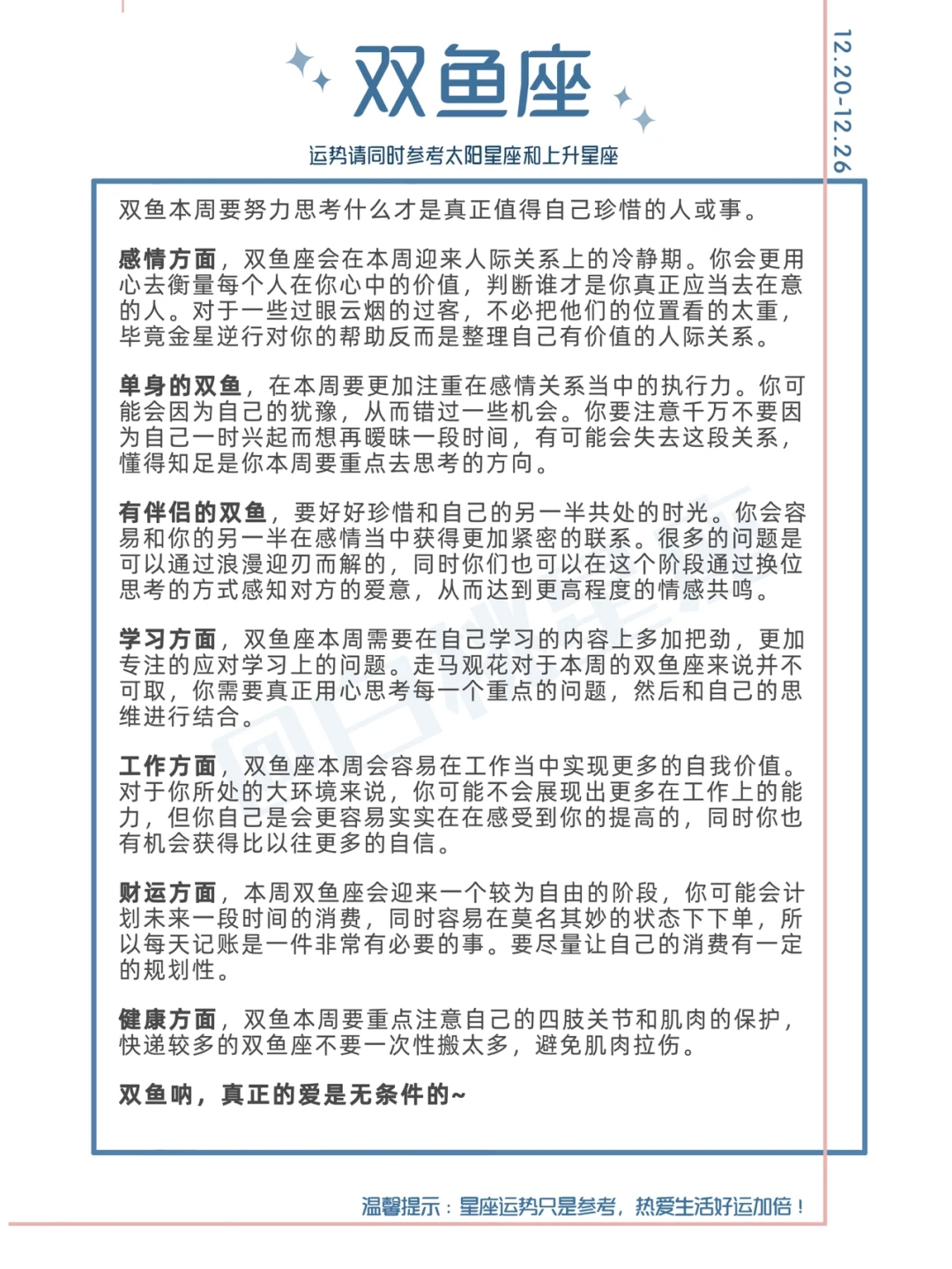 双鱼座

运势请同时参考太阳星座和上升星座

12.20-12.26

双鱼本周要努力思考什么才是真正值得自己珍惜的人或事。

感情方面，双鱼座会在本周迎来人际关系上的冷静期。你会更用心去衡量每个人在你心中的价值，判断谁才是你真正应当去在意的人。对于一些过眼云烟的过客，不必把他们的位置看的太重，毕竟金星逆行对你的帮助反而是整理自己有价值的人际关系。

单身的双鱼，在本周要更加注重在感情关系当中的执行力。你可能会因为自己的犹豫，从而错过一些机会。你要注意千万不要因为自己一时兴起而想再暧昧一段时间，有可能会失去这段关系，懂得知足是你本周要重点去思考的方向。

有伴侣的双鱼，要好好珍惜和自己的另一半共处的时光。你会容易和你的另一半在感情当中获得更加紧密的联系。很多的问题是可以通过浪漫迎刃而解的，同时你们也可以在这个阶段通过换位思考的方式感知对方的爱意，从而达到更高程度的情感共鸣。

学习方面，双鱼座本周需要在自己学习的内容上多加把劲，更加专注的应对学习上的问题。走马观花对于本周的双鱼座来说并不可取，你需要真正用心思考每一个重点的问题，然后和自己的思维进行结合。

工作方面，双鱼座本周会容易在工作当中实现更多的自我价值。对于你所处的大环境来说，你可能不会展现出更多在工作上的能力，但你自己是会更容易实实在在感受到你的提高的，同时你也有机会获得比以往更多的自信。

财运方面，本周双鱼座会迎来一个较为自由的阶段，你可能会计划未来一段时间的消费，同时容易在莫名其妙的状态下下单，所以每天记账是一件非常有必要的事。要尽量让自己的消费有一定的规划性。

健康方面，双鱼本周要重点注意自己的四肢关节和肌肉的保护，快递较多的双鱼座不要一次性搬太多，避免肌肉拉伤。

双鱼呐，真正的爱是无条件的~

温馨提示：星座运势只是参考，热爱生活好运加倍！